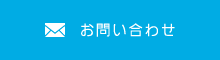 お問い合わせ